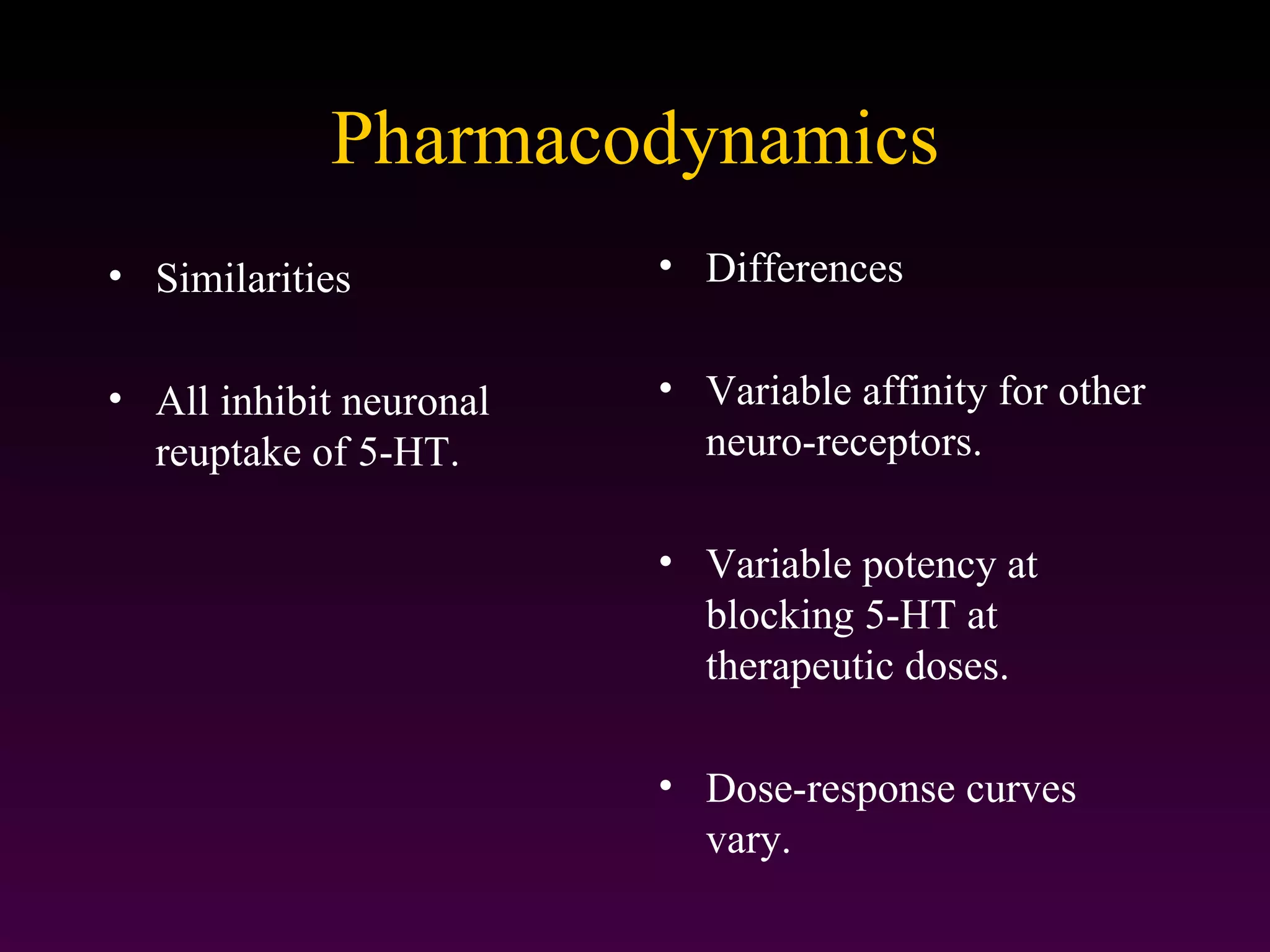 Pharmacodynamics

• Similarities

• All inhibit neuronal reuptake of 5-HT.

• Differences

• Variable affinity for other neuro-receptors.

• Variable potency at blocking 5-HT at therapeutic doses.

• Dose-response curves vary.